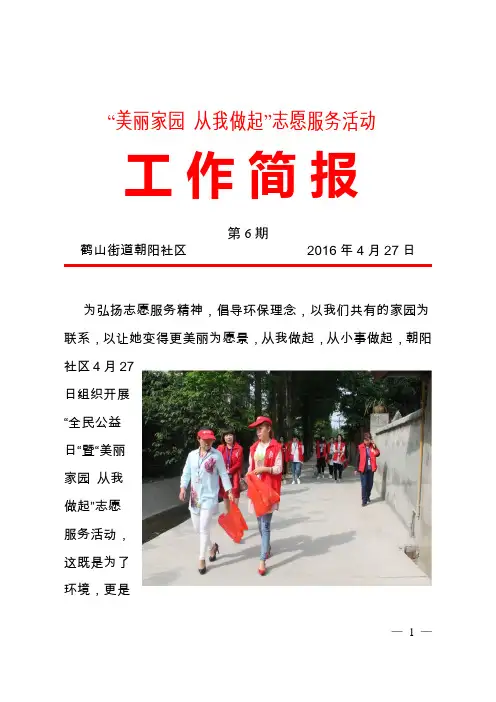 “美丽家园 从我做起”志愿服务活动

工作简报

第 6 期

鹤山街道朝阳社区 2016 年 4 月 27 日

为弘扬志愿服务精神，倡导环保理念，以我们共有的家园为联系，以让她变得更美丽为愿景，从我做起，从小事做起，朝阳社区 4 月 27 日组织开展“全民公益日”暨“美丽家园 从我做起”志愿服务活动，这既是为了环境，更是

— 1 —